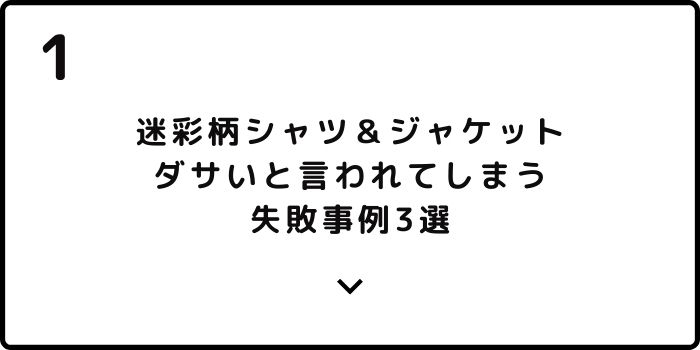 1

迷彩柄シャツ＆ジャケット
ダサいと言われてしまう
失敗事例3選